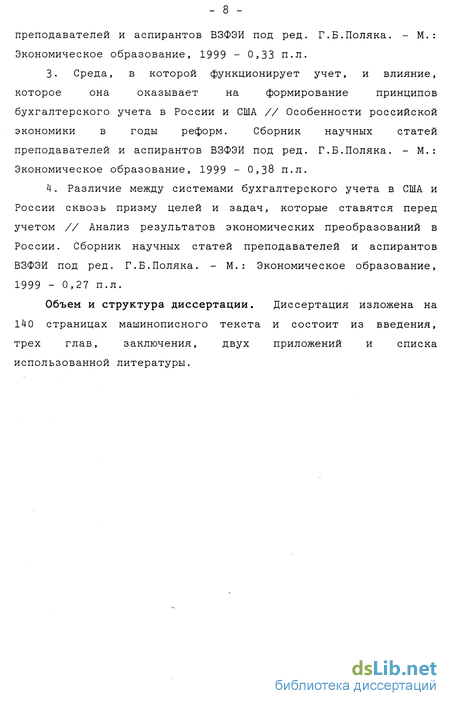 - 8 -

преподавателей и аспирантов ВЗФЭИ под ред. Г.Б.Поляка. - М.: Экономическое образование, 1999 - 0,33 п.л.

3. Среда, в которой функционирует учет, и влияние, которое она оказывает на формирование принципов бухгалтерского учета в России и США // Особенности российской экономики в годы реформ. Сборник научных статей преподавателей и аспирантов ВЗФЭИ под ред. Г.Б.Поляка. - М.: Экономическое образование, 1999 - 0,38 п.л.

4. Различие между системами бухгалтерского учета в США и России сквозь призму целей и задач, которые ставятся перед учетом // Анализ результатов экономических преобразований в России. Сборник научных статей преподавателей и аспирантов ВЗФЭИ под ред. Г.Б.Поляка. - М.: Экономическое образование, 1999 - 0,27 п.л.

Объем и структура диссертации. Диссертация изложена на 140 страницах машинописного текста и состоит из введения, трех глав, заключения, двух приложений и списка использованной литературы.

dsLib.net
библиотека диссертаций